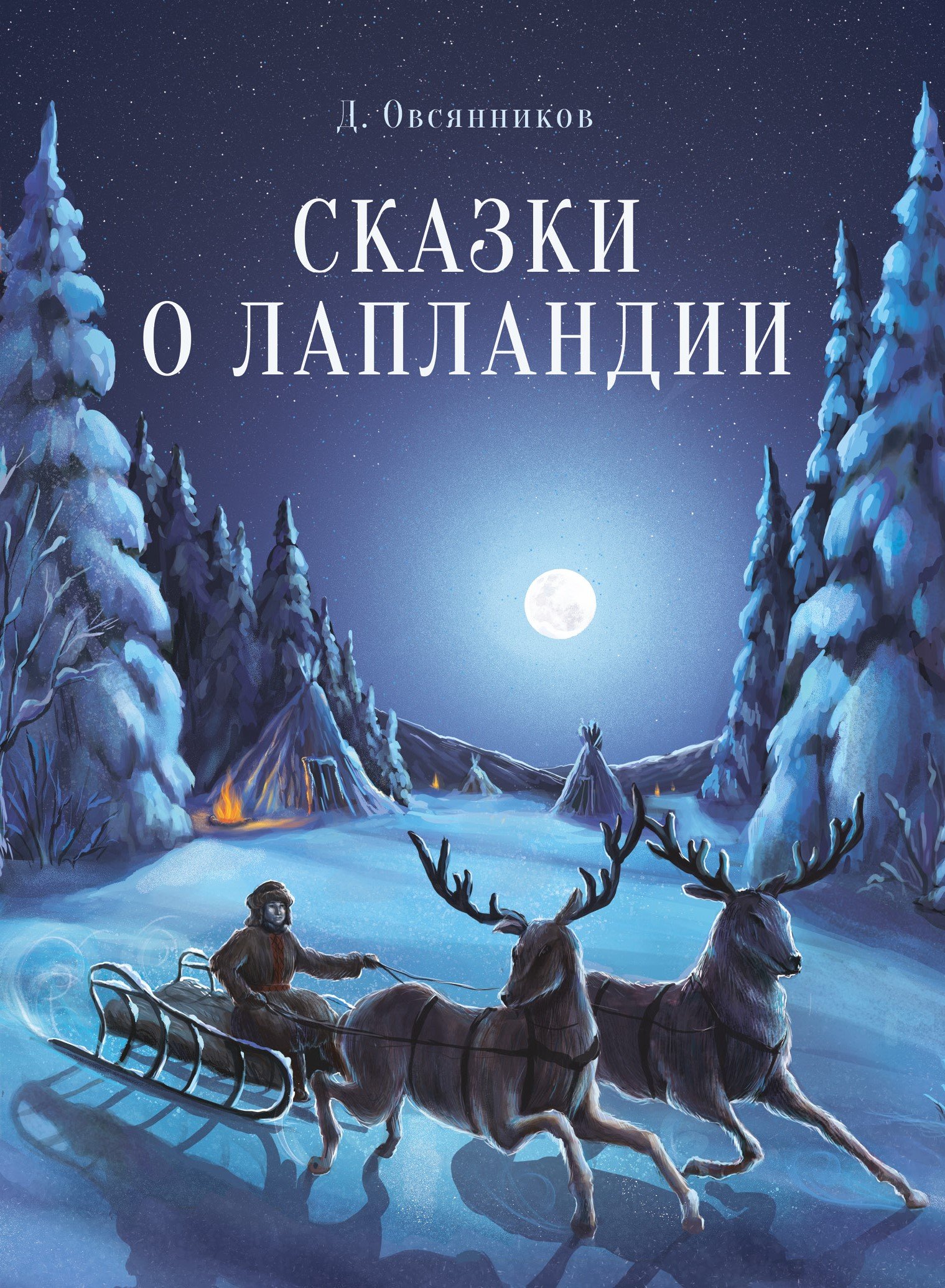 Д. Овсянников

СКАЗКИ
О ЛАПЛАНДИИ